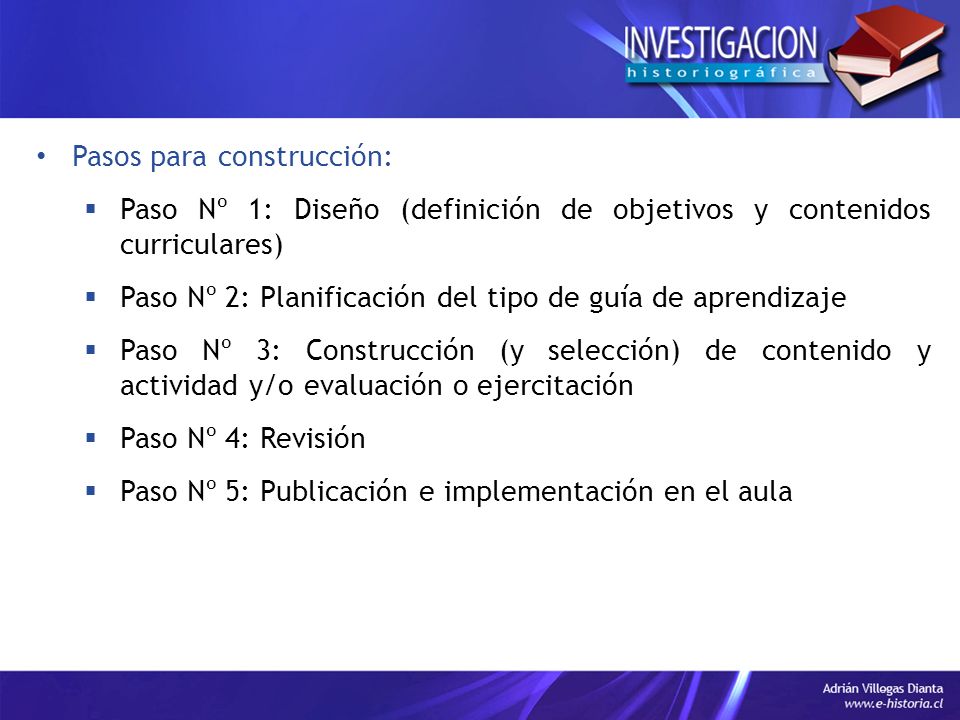 INVESTIGACION
historiográfica

• Pasos para construcción:

▪ Paso Nº 1: Diseño (definición de objetivos y contenidos curriculares)

▪ Paso Nº 2: Planificación del tipo de guía de aprendizaje

▪ Paso Nº 3: Construcción (y selección) de contenido y actividad y/o evaluación o ejercitación

▪ Paso Nº 4: Revisión

▪ Paso Nº 5: Publicación e implementación en el aula

Adrián Villegas Dianta
www.e-historia.cl